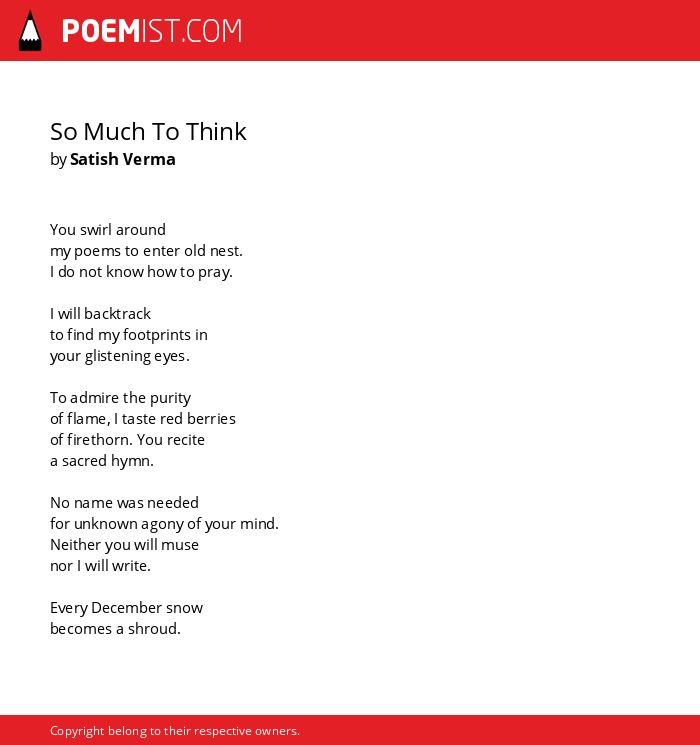 POEMIST.COM

So Much To Think
by Satish Verma

You swirl around
my poems to enter old nest.
I do not know how to pray.

I will backtrack
to find my footprints in
your glistening eyes.

To admire the purity
of flame, I taste red berries
of firethorn. You recite
a sacred hymn.

No name was needed
for unknown agony of your mind.
Neither you will muse
nor I will write.

Every December snow
becomes a shroud.

Copyright belong to their respective owners.